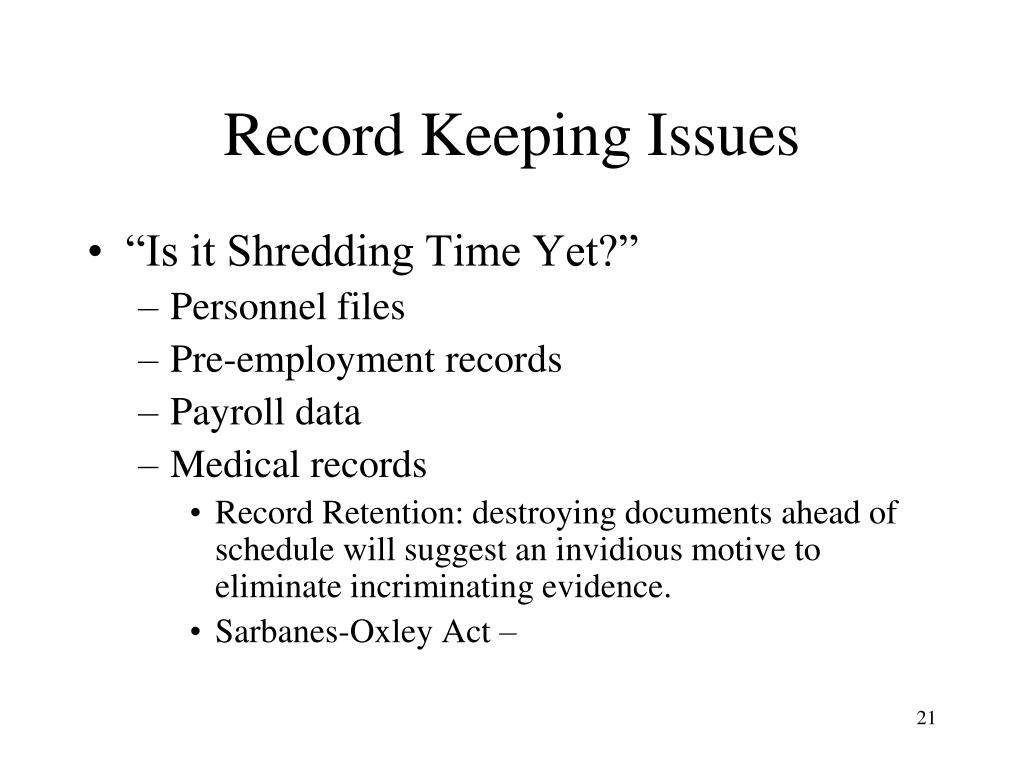 Record Keeping Issues

• “Is it Shredding Time Yet?”
– Personnel files
– Pre-employment records
– Payroll data
– Medical records
• Record Retention: destroying documents ahead of schedule will suggest an invidious motive to eliminate incriminating evidence.
• Sarbanes-Oxley Act –

21